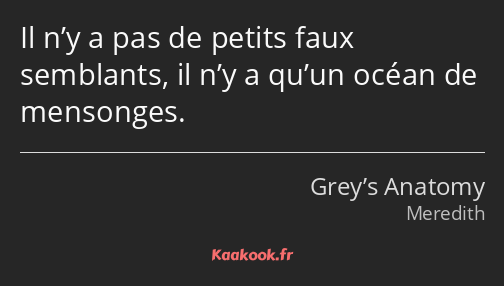 Il n’y a pas de petits faux semblants, il n’y a qu’un océan de mensonges.

Grey’s Anatomy
Meredith

Kaakook.fr